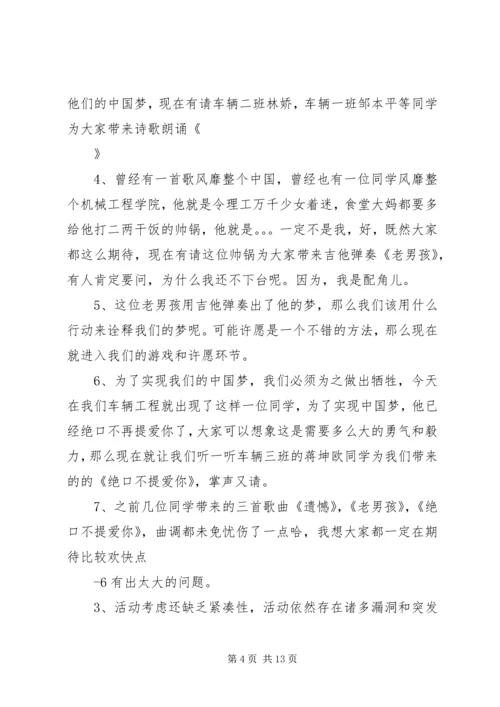 他们的中国梦，现在有请车辆二班林娇，车辆一班邹本平等同学为大家带来诗歌朗诵《

》

4、曾经有一首歌风靡整个中国，曾经也有一位同学风靡整个机械工程学院，他就是令理工万千少女着迷，食堂大妈都要多给他打二两干饭的帅锅，他就是。。。一定不是我，好，既然大家都这么期待，现在有请这位帅锅为大家带来吉他弹奏《老男孩》，有人肯定要问，为什么我还不下台呢。因为，我是配角儿。

5、这位老男孩用吉他弹奏出了他的梦，那么我们该用什么行动来诠释我们的梦呢。可能许愿是一个不错的方法，那么现在就进入我们的游戏和许愿环节。

6、为了实现我们的中国梦，我们必须为之做出牺牲，今天在我们车辆工程就出现了这样一位同学，为了实现中国梦，他已经绝口不再提爱你了，大家可以想象这是需要多么大的勇气和毅力，那么现在就让我们听一听车辆三班的蒋坤欧同学为我们带来的的《绝口不提爱你》，掌声又请。

7、之前几位同学带来的三首歌曲《遗憾》，《老男孩》，《绝口不提爱你》，曲调都未免忧伤了一点哈，我想大家都一定在期待比较欢快点

-6 有出太大的问题。

3、活动考虑还缺乏紧凑性，活动依然存在诸多漏洞和突发

第 4 页 共 13 页